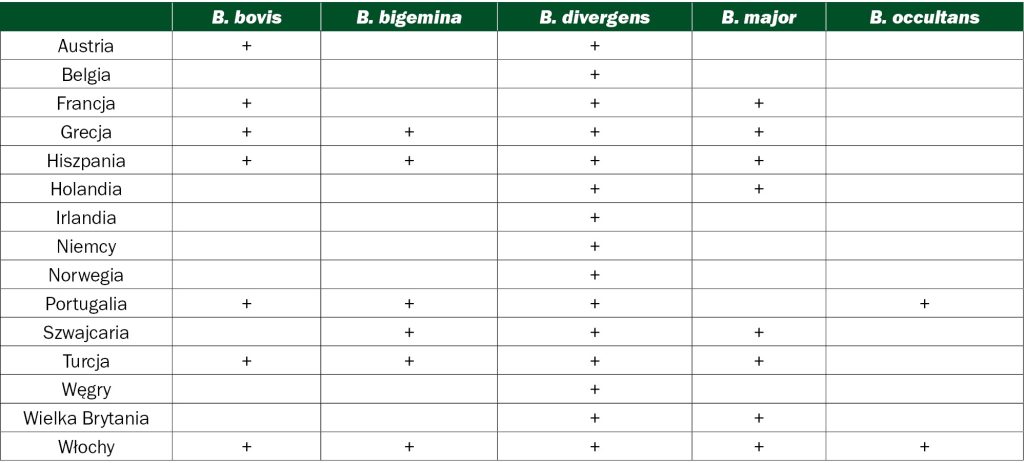 |  | B. bovis | B. bigemina | B. divergens | B. major | B. occultans |
|---|---|---|---|---|---|
| Austria | + |  | + |  |  |
| Belgia |  |  | + |  |  |
| Francja | + |  | + | + |  |
| Grecja | + | + | + | + |  |
| Hiszpania | + | + | + | + |  |
| Holandia |  |  | + | + |  |
| Irlandia |  |  | + |  |  |
| Niemcy |  |  | + |  |  |
| Norwegia |  |  | + |  |  |
| Portugalia | + | + | + |  | + |
| Szwajcaria |  | + | + | + |  |
| Turcja | + | + | + | + |  |
| Węgry |  |  | + |  |  |
| Wielka Brytania |  |  | + | + |  |
| Włochy | + | + | + | + | + |